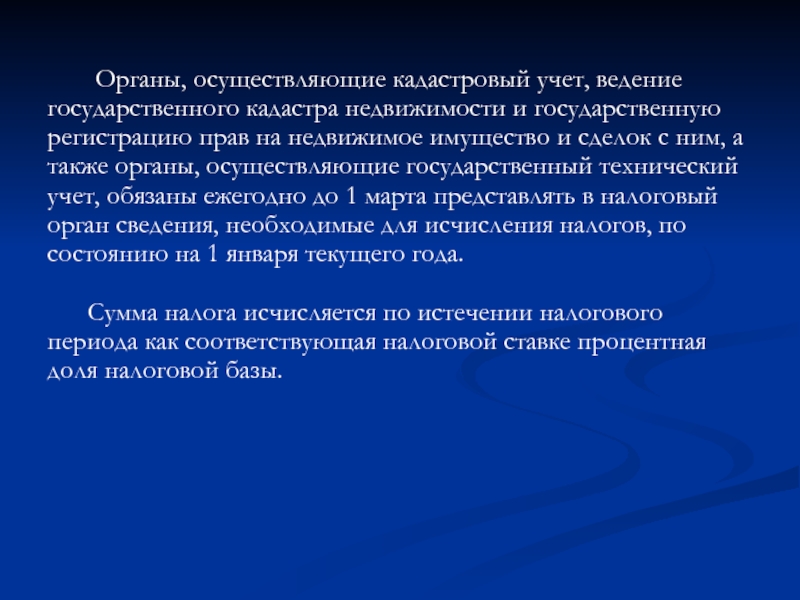 Органы, осуществляющие кадастровый учет, ведение государственного кадастра недвижимости и государственную регистрацию прав на недвижимое имущество и сделок с ним, а также органы, осуществляющие государственный технический учет, обязаны ежегодно до 1 марта представлять в налоговый орган сведения, необходимые для исчисления налогов, по состоянию на 1 января текущего года.

Сумма налога исчисляется по истечении налогового периода как соответствующая налоговой ставке процентная доля налоговой базы.